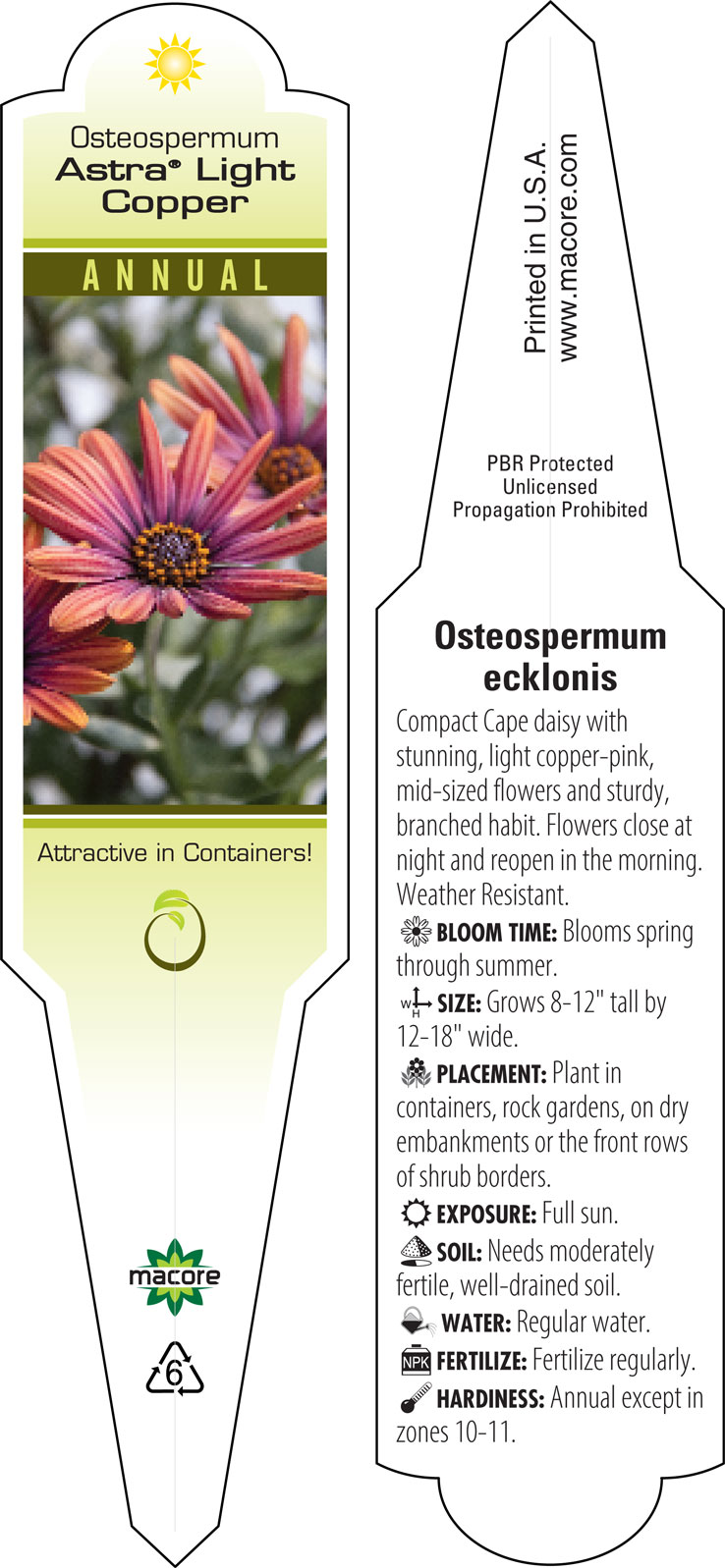 Osteospermum
Astra® Light Copper

ANNUAL

Attractive in Containers!

macore

6

Printed in U.S.A.
www.macore.com

PBR Protected
Unlicensed
Propagation Prohibited

Osteospermum ecklonis

Compact Cape daisy with stunning, light copper-pink, mid-sized flowers and sturdy, branched habit. Flowers close at night and reopen in the morning. Weather Resistant.

BLOOM TIME: Blooms spring through summer.

W H SIZE: Grows 8-12" tall by 12-18" wide.

PLACEMENT: Plant in containers, rock gardens, on dry embankments or the front rows of shrub borders.

EXPOSURE: Full sun.

SOIL: Needs moderately fertile, well-drained soil.

WATER: Regular water.

NPK FERTILIZE: Fertilize regularly.

HARDINESS: Annual except in zones 10-11.